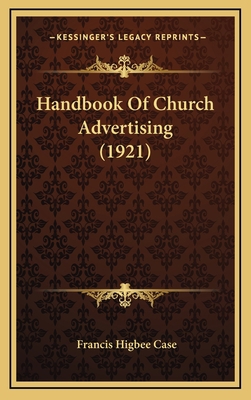 —KESSINGER'S LEGACY REPRINTS—

Handbook Of Church Advertising (1921)

Francis Higbee Case